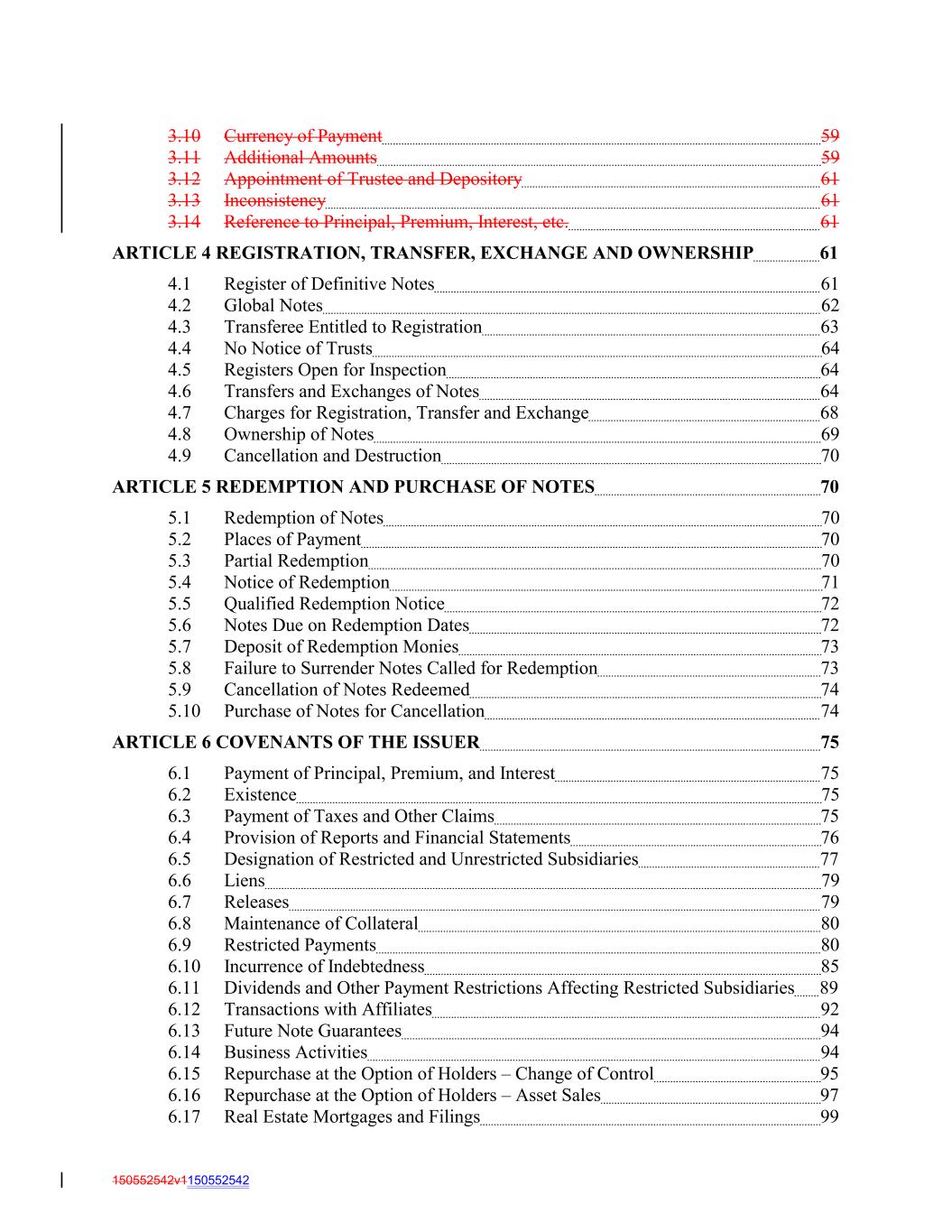 3.10 Currency of Payment 59
3.11 Additional Amounts 59
3.12 Appointment of Trustee and Depository 61
3.13 Inconsistency 61
3.14 Reference to Principal, Premium, Interest, etc. 61

ARTICLE 4 REGISTRATION, TRANSFER, EXCHANGE AND OWNERSHIP 61

4.1 Register of Definitive Notes 61
4.2 Global Notes 62
4.3 Transferee Entitled to Registration 63
4.4 No Notice of Trusts 64
4.5 Registers Open for Inspection 64
4.6 Transfers and Exchanges of Notes 64
4.7 Charges for Registration, Transfer and Exchange 68
4.8 Ownership of Notes 69
4.9 Cancellation and Destruction 70

ARTICLE 5 REDEMPTION AND PURCHASE OF NOTES 70

5.1 Redemption of Notes 70
5.2 Places of Payment 70
5.3 Partial Redemption 70
5.4 Notice of Redemption 71
5.5 Qualified Redemption Notice 72
5.6 Notes Due on Redemption Dates 72
5.7 Deposit of Redemption Monies 73
5.8 Failure to Surrender Notes Called for Redemption 73
5.9 Cancellation of Notes Redeemed 74
5.10 Purchase of Notes for Cancellation 74

ARTICLE 6 COVENANTS OF THE ISSUER 75

6.1 Payment of Principal, Premium, and Interest 75
6.2 Existence 75
6.3 Payment of Taxes and Other Claims 75
6.4 Provision of Reports and Financial Statements 76
6.5 Designation of Restricted and Unrestricted Subsidiaries 77
6.6 Liens 79
6.7 Releases 79
6.8 Maintenance of Collateral 80
6.9 Restricted Payments 80
6.10 Incurrence of Indebtedness 85
6.11 Dividends and Other Payment Restrictions Affecting Restricted Subsidiaries 89
6.12 Transactions with Affiliates 92
6.13 Future Note Guarantees 94
6.14 Business Activities 94
6.15 Repurchase at the Option of Holders – Change of Control 95
6.16 Repurchase at the Option of Holders – Asset Sales 97
6.17 Real Estate Mortgages and Filings 99

150552542v1150552542